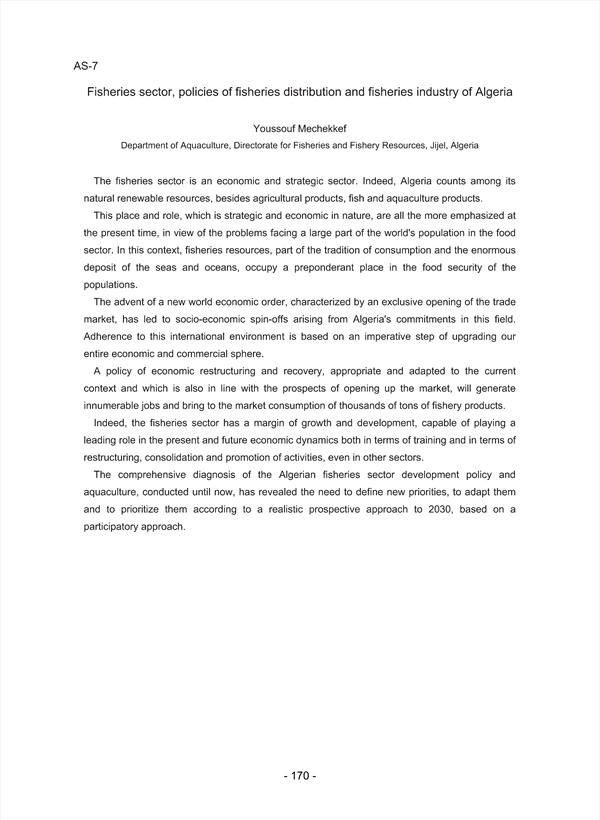 AS-7

Fisheries sector, policies of fisheries distribution and fisheries industry of Algeria

Youssouf Mechekkef

Department of Aquaculture, Directorate for Fisheries and Fishery Resources, Jijel, Algeria

The fisheries sector is an economic and strategic sector. Indeed, Algeria counts among its natural renewable resources, besides agricultural products, fish and aquaculture products.

This place and role, which is strategic and economic in nature, are all the more emphasized at the present time, in view of the problems facing a large part of the world's population in the food sector. In this context, fisheries resources, part of the tradition of consumption and the enormous deposit of the seas and oceans, occupy a preponderant place in the food security of the populations.

The advent of a new world economic order, characterized by an exclusive opening of the trade market, has led to socio-economic spin-offs arising from Algeria's commitments in this field. Adherence to this international environment is based on an imperative step of upgrading our entire economic and commercial sphere.

A policy of economic restructuring and recovery, appropriate and adapted to the current context and which is also in line with the prospects of opening up the market, will generate innumerable jobs and bring to the market consumption of thousands of tons of fishery products.

Indeed, the fisheries sector has a margin of growth and development, capable of playing a leading role in the present and future economic dynamics both in terms of training and in terms of restructuring, consolidation and promotion of activities, even in other sectors.

The comprehensive diagnosis of the Algerian fisheries sector development policy and aquaculture, conducted until now, has revealed the need to define new priorities, to adapt them and to prioritize them according to a realistic prospective approach to 2030, based on a participatory approach.

- 170 -